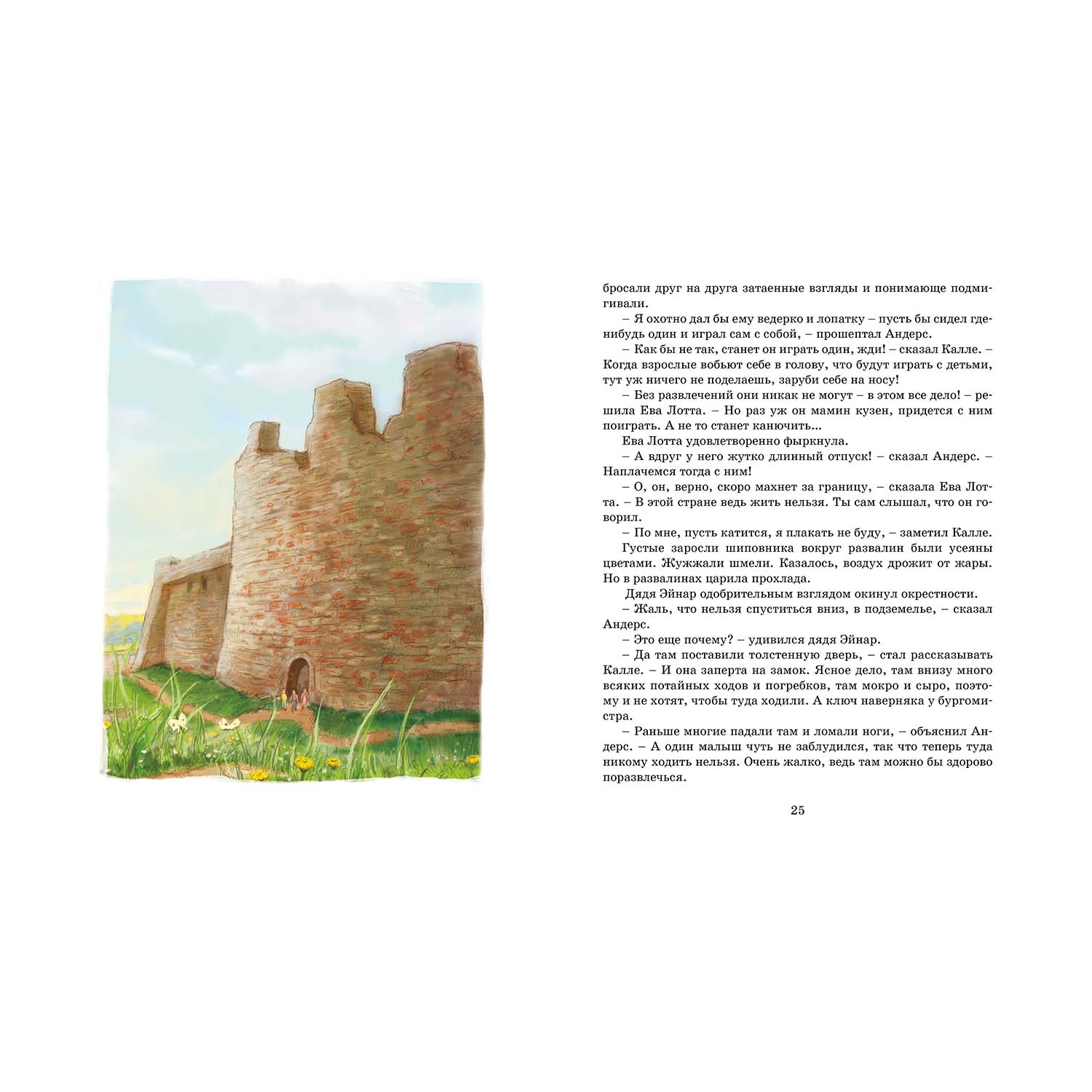 бросали друг на друга затаенные взгляды и понимающе подмигивали.

– Я охотно дал бы ему ведерко и лопатку – пусть бы сидел где-нибудь один и играл сам с собой, – прошептал Андерс.

– Как бы не так, станет он играть один, жди! – сказал Калле. – Когда взрослые вобьют себе в голову, что будут играть с детьми, тут уж ничего не поделаешь, заруби себе на носу!

– Без развлечений они никак не могут – в этом все дело! – решила Ева Лотта. – Но раз уж он мамин кузен, придется с ним поиграть. А не то станет канючить...

Ева Лотта удовлетворенно фыркнула.

– А вдруг у него жутко длинный отпуск! – сказал Андерс. – Наплачемся тогда с ним!

– О, он, верно, скоро махнет за границу, – сказала Ева Лотта. – В этой стране ведь жить нельзя. Ты сам слышал, что он говорил.

– По мне, пусть катится, я плакать не буду, – заметил Калле.

Густые заросли шиповника вокруг развалин были усеяны цветами. Жужжали шмели. Казалось, воздух дрожит от жары. Но в развалинах царила прохлада.

Дядя Эйнар одобрительным взглядом окинул окрестности.

– Жаль, что нельзя спуститься вниз, в подземелье, – сказал Андерс.

– Это еще почему? – удивился дядя Эйнар.

– Да там поставили толстенную дверь, – стал рассказывать Калле. – И она заперта на замок. Ясное дело, там внизу много всяких потайных ходов и погребков, там мокро и сыро, поэтому и не хотят, чтобы туда ходили. А ключ наверняка у бургомистра.

– Раньше многие падали там и ломали ноги, – объяснил Андерс. – А один малыш чуть не заблудился, так что теперь туда никому ходить нельзя. Очень жалко, ведь там можно бы здорово поразвлечься.

25